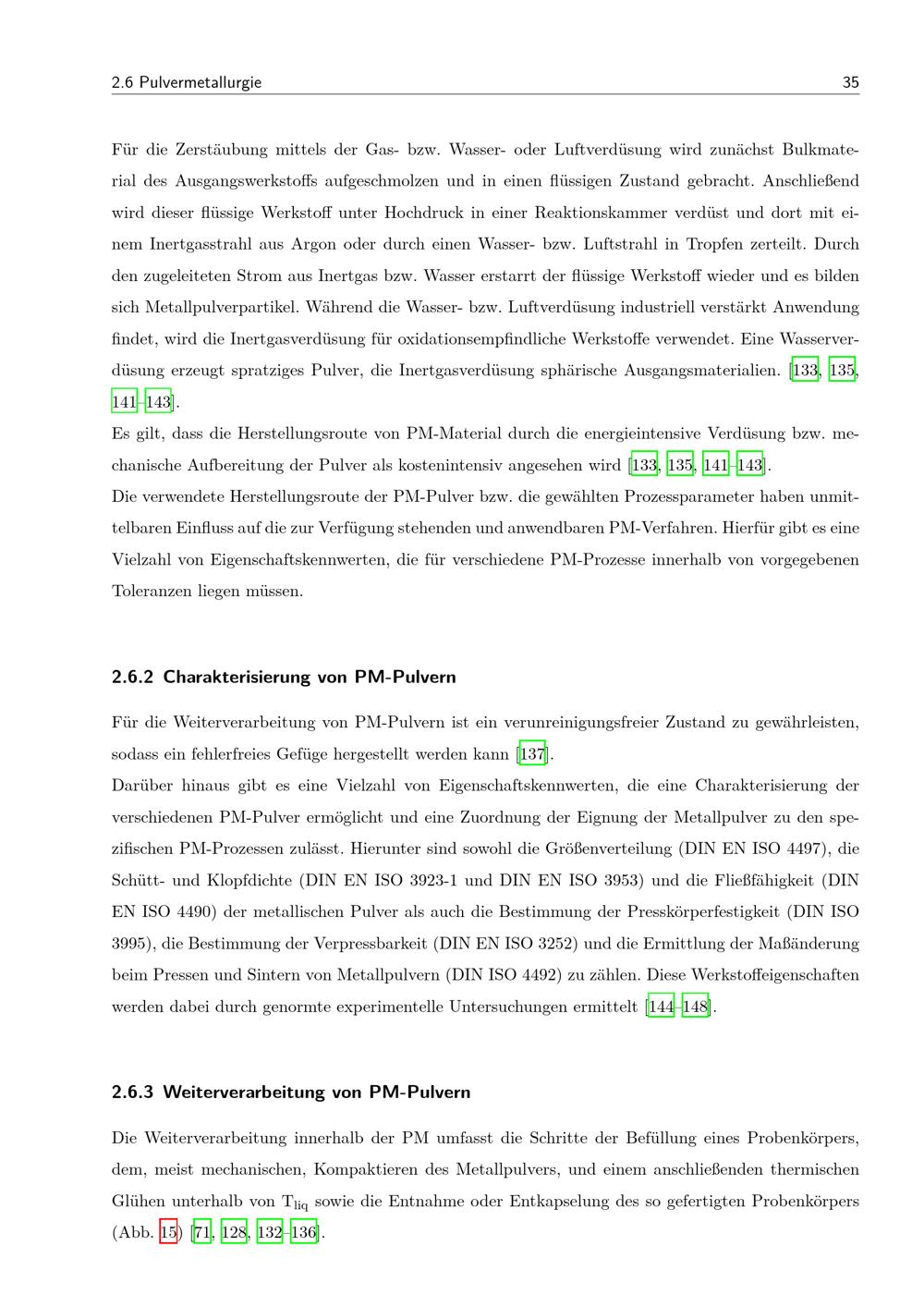 2.6 Pulvermetallurgie 35

Für die Zerstäubung mittels der Gas- bzw. Wasser- oder Luftverdüsung wird zunächst Bulkmaterial des Ausgangswerkstoffs aufgeschmolzen und in einen flüssigen Zustand gebracht. Anschließend wird dieser flüssige Werkstoff unter Hochdruck in einer Reaktionskammer verdüst und dort mit einem Inertgasstrahl aus Argon oder durch einen Wasser- bzw. Luftstrahl in Tropfen zerteilt. Durch den zugeleiteten Strom aus Inertgas bzw. Wasser erstarrt der flüssige Werkstoff wieder und es bilden sich Metallpulverpartikel. Während die Wasser- bzw. Luftverdüsung industriell verstärkt Anwendung findet, wird die Inertgasverdüsung für oxidationsempfindliche Werkstoffe verwendet. Eine Wasserverdüsung erzeugt spratziges Pulver, die Inertgasverdüsung sphärische Ausgangsmaterialien. [133, 135, 141–143].

Es gilt, dass die Herstellungsroute von PM-Material durch die energieintensive Verdüsung bzw. mechanische Aufbereitung der Pulver als kostenintensiv angesehen wird [133, 135, 141–143].

Die verwendete Herstellungsroute der PM-Pulver bzw. die gewählten Prozessparameter haben unmittelbaren Einfluss auf die zur Verfügung stehenden und anwendbaren PM-Verfahren. Hierfür gibt es eine Vielzahl von Eigenschaftskennwerten, die für verschiedene PM-Prozesse innerhalb von vorgegebenen Toleranzen liegen müssen.

2.6.2 Charakterisierung von PM-Pulvern

Für die Weiterverarbeitung von PM-Pulvern ist ein verunreinigungsfreier Zustand zu gewährleisten, sodass ein fehlerfreies Gefüge hergestellt werden kann [137].

Darüber hinaus gibt es eine Vielzahl von Eigenschaftskennwerten, die eine Charakterisierung der verschiedenen PM-Pulver ermöglicht und eine Zuordnung der Eignung der Metallpulver zu den spezifischen PM-Prozessen zulässt. Hierunter sind sowohl die Größenverteilung (DIN EN ISO 4497), die Schütt- und Klopfdichte (DIN EN ISO 3923-1 und DIN EN ISO 3953) und die Fließfähigkeit (DIN EN ISO 4490) der metallischen Pulver als auch die Bestimmung der Presskörperfestigkeit (DIN ISO 3995), die Bestimmung der Verpressbarkeit (DIN EN ISO 3252) und die Ermittlung der Maßänderung beim Pressen und Sintern von Metallpulvern (DIN ISO 4492) zu zählen. Diese Werkstoffeigenschaften werden dabei durch genormte experimentelle Untersuchungen ermittelt [144–148].

2.6.3 Weiterverarbeitung von PM-Pulvern

Die Weiterverarbeitung innerhalb der PM umfasst die Schritte der Befüllung eines Probenkörpers, dem, meist mechanischen, Kompaktieren des Metallpulvers, und einem anschließenden thermischen Glühen unterhalb von $T_{liq}$ sowie die Entnahme oder Entkapselung des so gefertigten Probenkörpers (Abb. 15) [71, 128, 132–136].